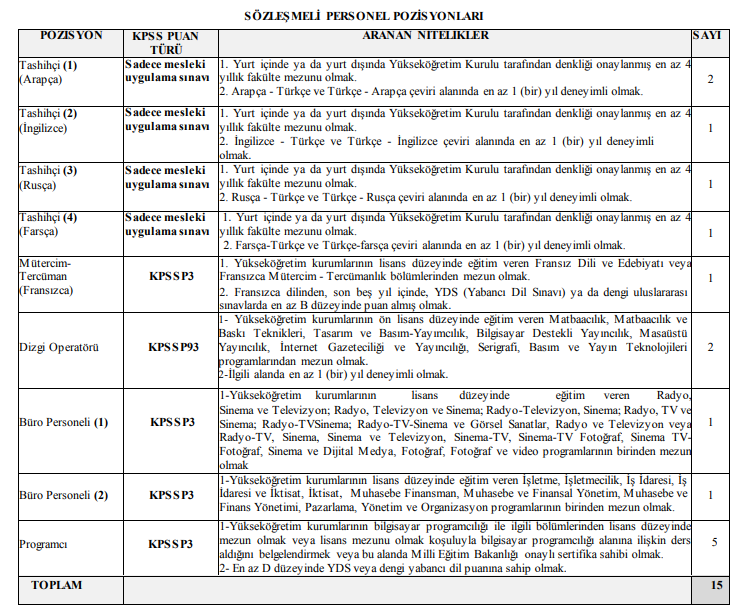 SÖZLEŞMELİ PERSONEL POZİSYONLARI

| POZİSYON | KPSS PUAN TÜRÜ | ARANAN NİTELİKLER | SAYI |
|---|---|---|---|
| Tashihçi (1) (Arapça) | Sadece mesleki uygulama sınavı | 1. Yurt içinde ya da yurt dışında Yükseköğretim Kurulu tarafından denkliği onaylanmış en az 4 yıllık fakülte mezunu olmak. 2. Arapça - Türkçe ve Türkçe - Arapça çeviri alanında en az 1 (bir) yıl deneyimli olmak. | 2 |
| Tashihçi (2) (İngilizce) | Sadece mesleki uygulama sınavı | 1. Yurt içinde ya da yurt dışında Yükseköğretim Kurulu tarafından denkliği onaylanmış en az 4 yıllık fakülte mezunu olmak. 2. İngilizce - Türkçe ve Türkçe - İngilizce çeviri alanında en az 1 (bir) yıl deneyimli olmak. | 1 |
| Tashihçi (3) (Rusça) | Sadece mesleki uygulama sınavı | 1. Yurt içinde ya da yurt dışında Yükseköğretim Kurulu tarafından denkliği onaylanmış en az 4 yıllık fakülte mezunu olmak. 2. Rusça - Türkçe ve Türkçe - Rusça çeviri alanında en az 1 (bir) yıl deneyimli olmak. | 1 |
| Tashihçi (4) (Farsça) | Sadece mesleki uygulama sınavı | 1. Yurt içinde ya da yurt dışında Yükseköğretim Kurulu tarafından denkliği onaylanmış en az 4 yıllık fakülte mezunu olmak. 2. Farsça-Türkçe ve Türkçe-farsça çeviri alanında en az 1 (bir) yıl deneyimli olmak. | 1 |
| Mütercim-Tercüman (Fransızca) | KPSSP3 | 1. Yükseköğretim kurumlarının lisans düzeyinde eğitim veren Fransız Dili ve Edebiyatı veya Fransızca Mütercim - Tercümanlık bölümlerinden mezun olmak. 2. Fransızca dilinden, son beş yıl içinde, YDS (Yabancı Dil Sınavı) ya da dengi uluslararası sınavlarda en az B düzeyinde puan almış olmak. | 1 |
| Dizgi Operatörü | KPSSP93 | 1- Yükseköğretim kurumlarının ön lisans düzeyinde eğitim veren Matbaacılık, Matbaacılık ve Baskı Teknikleri, Tasarım ve Basım-Yayımcılık, Bilgisayar Destekli Yayıncılık, Masaüstü Yayıncılık, İnternet Gazeteciliği ve Yayıncılığı, Serigrafi, Basım ve Yayın Teknolojileri programlarından mezun olmak. 2-İlgili alanda en az 1 (bir) yıl deneyimli olmak. | 2 |
| Büro Personeli (1) | KPSSP3 | 1-Yükseköğretim kurumlarının lisans düzeyinde eğitim veren Radyo, Sinema ve Televizyon; Radyo, Televizyon ve Sinema; Radyo-Televizyon, Sinema; Radyo, TV ve Sinema; Radyo-TVSinema; Radyo-TV-Sinema ve Görsel Sanatlar, Radyo ve Televizyon veya Radyo-TV, Sinema, Sinema ve Televizyon, Sinema-TV, Sinema-TV Fotoğraf, Sinema TV-Fotoğraf, Sinema ve Dijital Medya, Fotoğraf, Fotoğraf ve video programlarının birinden mezun olmak | 1 |
| Büro Personeli (2) | KPSSP3 | 1-Yükseköğretim kurumlarının lisans düzeyinde eğitim veren İşletme, İşletmecilik, İş İdaresi, İş İdaresi ve İktisat, İktisat, Muhasebe Finansman, Muhasebe ve Finansal Yönetim, Muhasebe ve Finans Yönetimi, Pazarlama, Yönetim ve Organizasyon programlarının birinden mezun olmak. | 1 |
| Programcı | KPSSP3 | 1-Yükseköğretim kurumlarının bilgisayar programcılığı ile ilgili bölümlerinden lisans düzeyinde mezun olmak veya lisans mezunu olmak koşuluyla bilgisayar programcılığı alanına ilişkin ders aldığını belgelendirmek veya bu alanda Milli Eğitim Bakanlığı onaylı sertifika sahibi olmak. 2- En az D düzeyinde YDS veya dengi yabancı dil puanına sahip olmak. | 5 |
| TOPLAM | | | 15 |